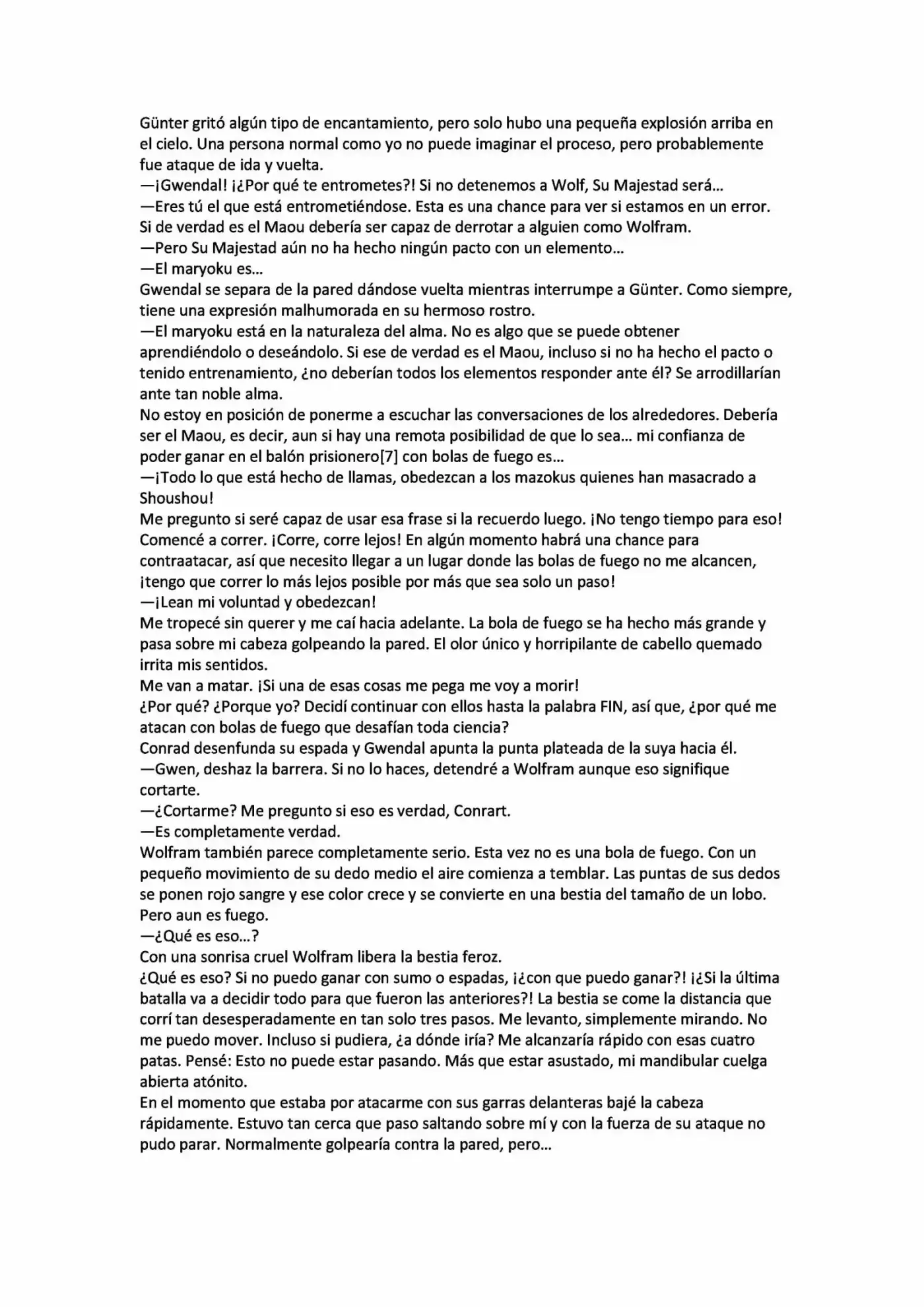 Günter gritó algún tipo de encantamiento, pero solo hubo una pequeña explosión arriba en el cielo. Una persona normal como yo no puede imaginar el proceso, pero probablemente fue ataque de ida y vuelta.
—¡Gwendal! ¡¿Por qué te entrometes?! Si no detenemos a Wolf, Su Majestad será…
—Eres tú el que está entrometiéndose. Esta es una chance para ver si estamos en un error. Si de verdad es el Maou debería ser capaz de derrotar a alguien como Wolfram.
—Pero Su Majestad aún no ha hecho ningún pacto con un elemento…
—El maryoku es…
Gwendal se separa de la pared dándose vuelta mientras interrumpe a Günter. Como siempre, tiene una expresión malhumorada en su hermoso rostro.
—El maryoku está en la naturaleza del alma. No es algo que se puede obtener aprendiéndolo o deseándolo. Si ese de verdad es el Maou, incluso si no ha hecho el pacto o tenido entrenamiento, ¿no deberían todos los elementos responder ante él? Se arrodillarían ante tan noble alma.
No estoy en posición de ponerme a escuchar las conversaciones de los alrededores. Debería ser el Maou, es decir, aun si hay una remota posibilidad de que lo sea… mi confianza de poder ganar en el balón prisionero[7] con bolas de fuego es…
—¡Todo lo que está hecho de llamas, obedezcan a los mazokus quienes han masacrado a Shoushou!
Me pregunto si seré capaz de usar esa frase si la recuerdo luego. ¡No tengo tiempo para eso! Comencé a correr. ¡Corre, corre lejos! En algún momento habrá una chance para contraatacar, así que necesito llegar a un lugar donde las bolas de fuego no me alcancen, ¡tengo que correr lo más lejos posible por más que sea solo un paso!
—¡Lean mi voluntad y obedezcan!
Me tropecé sin querer y me caí hacia adelante. La bola de fuego se ha hecho más grande y pasa sobre mi cabeza golpeando la pared. El olor único y horripilante de cabello quemado irrita mis sentidos.
Me van a matar. ¡Si una de esas cosas me pega me voy a morir!
¿Por qué? ¿Porque yo? Decidí continuar con ellos hasta la palabra FIN, así que, ¿por qué me atacan con bolas de fuego que desafían toda ciencia?
Conrad desenfunda su espada y Gwendal apunta la punta plateada de la suya hacia él.
—Gwen, deshaz la barrera. Si no lo haces, detendré a Wolfram aunque eso signifique cortarte.
—¿Cortarme? Me pregunto si eso es verdad, Conrart.
—Es completamente verdad.
Wolfram también parece completamente serio. Esta vez no es una bola de fuego. Con un pequeño movimiento de su dedo medio el aire comienza a temblar. Las puntas de sus dedos se ponen rojo sangre y ese color crece y se convierte en una bestia del tamaño de un lobo. Pero aun es fuego.
—¿Qué es eso…?
Con una sonrisa cruel Wolfram libera la bestia feroz.
¿Qué es eso? Si no puedo ganar con sumo o espadas, ¡¿con que puedo ganar?! ¡¿Si la última batalla va a decidir todo para que fueron las anteriores?! La bestia se come la distancia que corrí tan desesperadamente en tan solo tres pasos. Me levanto, simplemente mirando. No me puedo mover. Incluso si pudiera, ¿a dónde iría? Me alcanzaría rápido con esas cuatro patas. Pensé: Esto no puede estar pasando. Más que estar asustado, mi mandibular cuelga abierta atónito.
En el momento que estaba por atacarme con sus garras delanteras bajé la cabeza rápidamente. Estuvo tan cerca que paso saltando sobre mí y con la fuerza de su ataque no pudo parar. Normalmente golpearía contra la pared, pero…